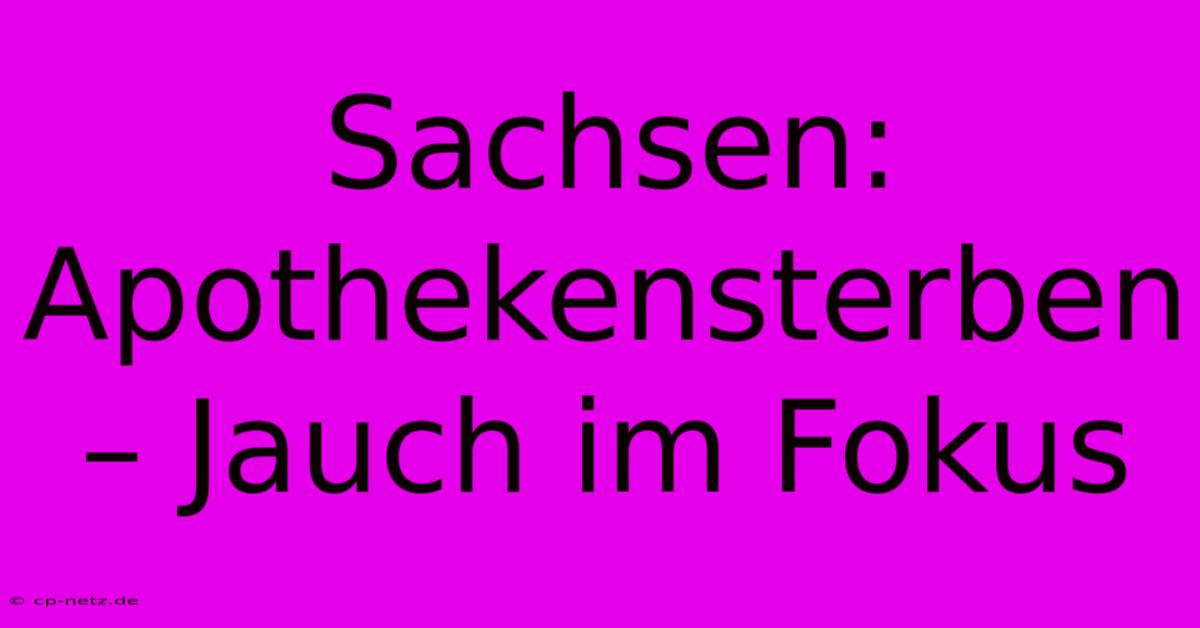 Sachsen: Apothekensterben – Jauch im Fokus

© cp-netz.de